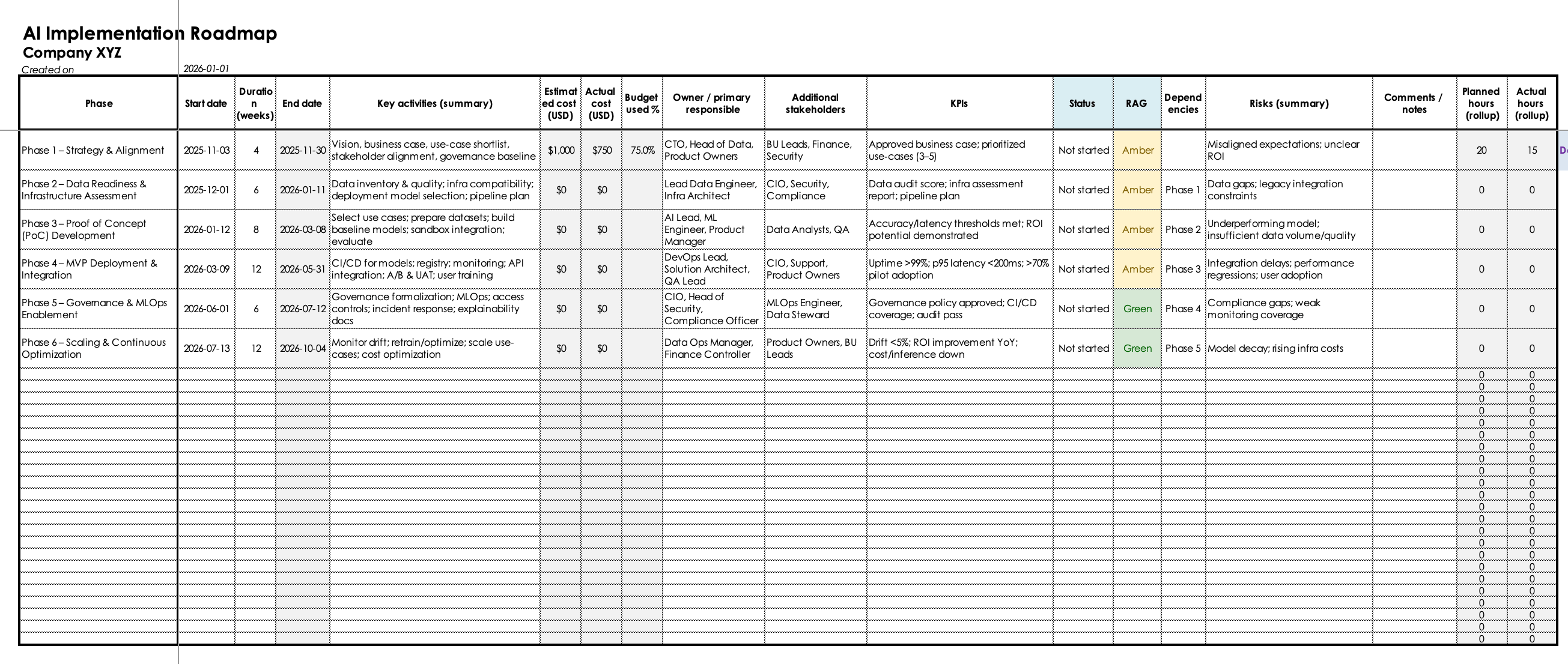 AI Implementation Roadmap
Company XYZ
Created on 2026-01-01

| Phase | Start date | Duration (weeks) | End date | Key activities (summary) | Estimated cost (USD) | Actual cost (USD) | Budget used % | Owner / primary responsible | Additional stakeholders | KPIs | Status | RAG | Dependencies | Risks (summary) | Comments / notes | Planned hours (rollup) | Actual hours (rollup) |
|---|---|---|---|---|---|---|---|---|---|---|---|---|---|---|---|---|---|
| Phase 1 – Strategy & Alignment | 2025-11-03 | 4 | 2025-11-30 | Vision, business case, use-case shortlist, stakeholder alignment, governance baseline | $1,000 | $750 | 75.0% | CTO, Head of Data, Product Owners | BU Leads, Finance, Security | Approved business case; prioritized use-cases (3–5) | Not started | Amber | | Misaligned expectations; unclear ROI | | 20 | 15 |
| Phase 2 – Data Readiness & Infrastructure Assessment | 2025-12-01 | 6 | 2026-01-11 | Data inventory & quality; infra compatibility; deployment model selection; pipeline plan | $0 | $0 | | Lead Data Engineer, Infra Architect | CIO, Security, Compliance | Data audit score; infra assessment report; pipeline plan | Not started | Amber | Phase 1 | Data gaps; legacy integration constraints | | 0 | 0 |
| Phase 3 – Proof of Concept (PoC) Development | 2026-01-12 | 8 | 2026-03-08 | Select use cases; prepare datasets; build baseline models; sandbox integration; evaluate | $0 | $0 | | AI Lead, ML Engineer, Product Manager | Data Analysts, QA | Accuracy/latency thresholds met; ROI potential demonstrated | Not started | Amber | Phase 2 | Underperforming model; insufficient data volume/quality | | 0 | 0 |
| Phase 4 – MVP Deployment & Integration | 2026-03-09 | 12 | 2026-05-31 | CI/CD for models; registry; monitoring; API integration; A/B & UAT; user training | $0 | $0 | | DevOps Lead, Solution Architect, QA Lead | CIO, Support, Product Owners | Uptime >99%; p95 latency <200ms; >70% pilot adoption | Not started | Amber | Phase 3 | Integration delays; performance regressions; user adoption | | 0 | 0 |
| Phase 5 – Governance & MLOps Enablement | 2026-06-01 | 6 | 2026-07-12 | Governance formalization; MLOps; access controls; incident response; explainability docs | $0 | $0 | | CIO, Head of Security, Compliance Officer | MLOps Engineer, Data Steward | Governance policy approved; CI/CD coverage; audit pass | Not started | Green | Phase 4 | Compliance gaps; weak monitoring coverage | | 0 | 0 |
| Phase 6 – Scaling & Continuous Optimization | 2026-07-13 | 12 | 2026-10-04 | Monitor drift; retrain/optimize; scale use-cases; cost optimization | $0 | $0 | | Data Ops Manager, Finance Controller | Product Owners, BU Leads | Drift <5%; ROI improvement YoY; cost/inference down | Not started | Green | Phase 5 | Model decay; rising infra costs | | 0 | 0 |
| | | | | | | | | | | | | | | | | 0 | 0 |
| | | | | | | | | | | | | | | | | 0 | 0 |
| | | | | | | | | | | | | | | | | 0 | 0 |
| | | | | | | | | | | | | | | | | 0 | 0 |
| | | | | | | | | | | | | | | | | 0 | 0 |
| | | | | | | | | | | | | | | | | 0 | 0 |
| | | | | | | | | | | | | | | | | 0 | 0 |
| | | | | | | | | | | | | | | | | 0 | 0 |
| | | | | | | | | | | | | | | | | 0 | 0 |
| | | | | | | | | | | | | | | | | 0 | 0 |
| | | | | | | | | | | | | | | | | 0 | 0 |
| | | | | | | | | | | | | | | | | 0 | 0 |
| | | | | | | | | | | | | | | | | 0 | 0 |
| | | | | | | | | | | | | | | | | 0 | 0 |
| | | | | | | | | | | | | | | | | 0 | 0 |
| | | | | | | | | | | | | | | | | 0 | 0 |
| | | | | | | | | | | | | | | | | 0 | 0 |
| | | | | | | | | | | | | | | | | 0 | 0 |
| | | | | | | | | | | | | | | | | 0 | 0 |
| | | | | | | | | | | | | | | | | 0 | 0 |
| | | | | | | | | | | | | | | | | 0 | 0 |
| | | | | | | | | | | | | | | | | 0 | 0 |
| | | | | | | | | | | | | | | | | 0 | 0 |